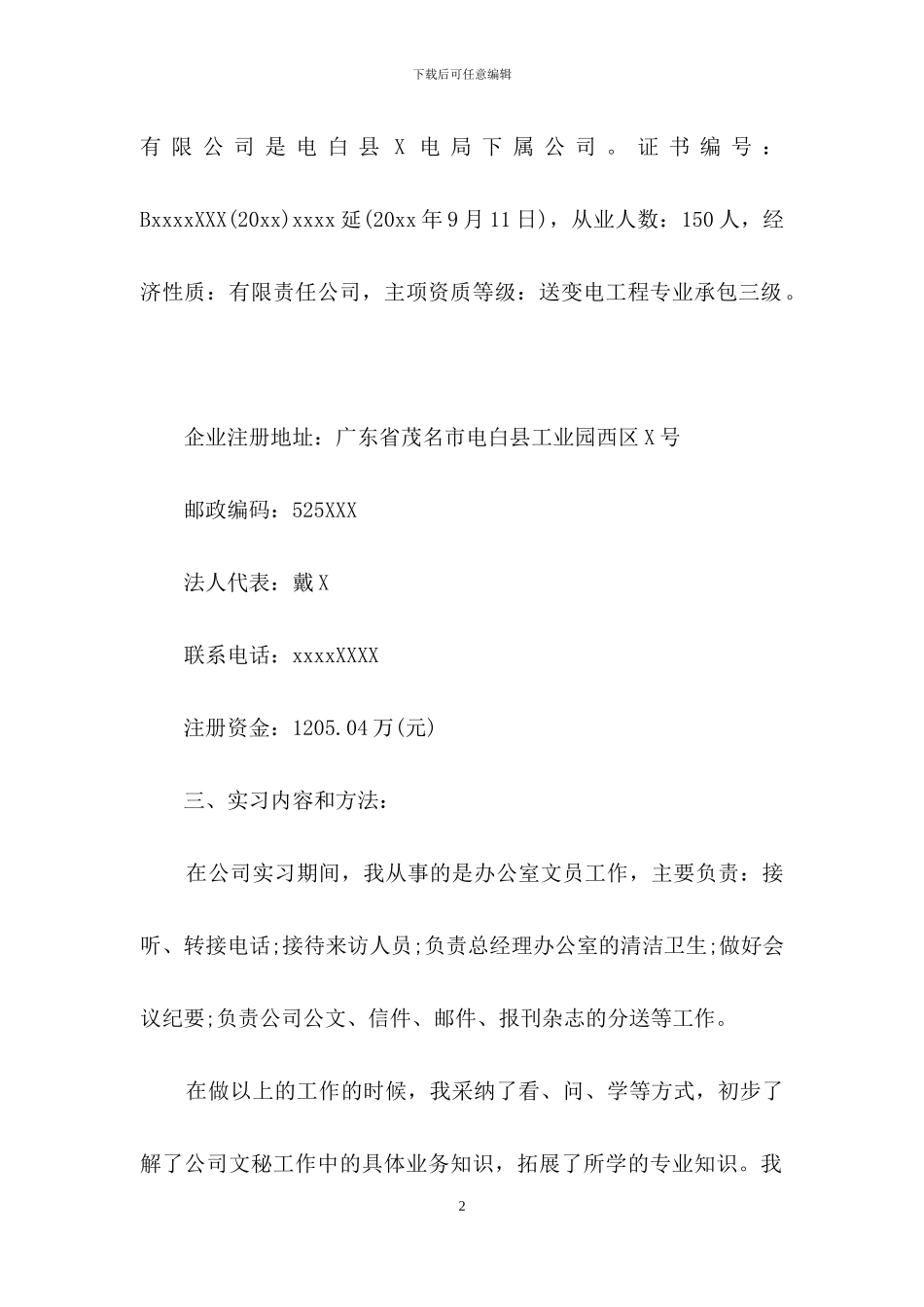 下载后可任意编辑

有限公司是电白县X电局下属公司。证书编号：BxxxxXXX(20xx)xxxx延(20xx年9月11日)，从业人数：150人，经济性质：有限责任公司，主项资质等级：送变电工程专业承包三级。

企业注册地址：广东省茂名市电白县工业园西区X号

邮政编码：525XXX

法人代表：戴X

联系电话：xxxxXXXX

注册资金：1205.04万(元)

三、实习内容和方法：

在公司实习期间，我从事的是办公室文员工作，主要负责：接听、转接电话;接待来访人员;负责总经理办公室的清洁卫生;做好会议纪要;负责公司公文、信件、邮件、报刊杂志的分送等工作。

在做以上的工作的时候，我采纳了看、问、学等方式，初步了解了公司文秘工作中的具体业务知识，拓展了所学的专业知识。我

2